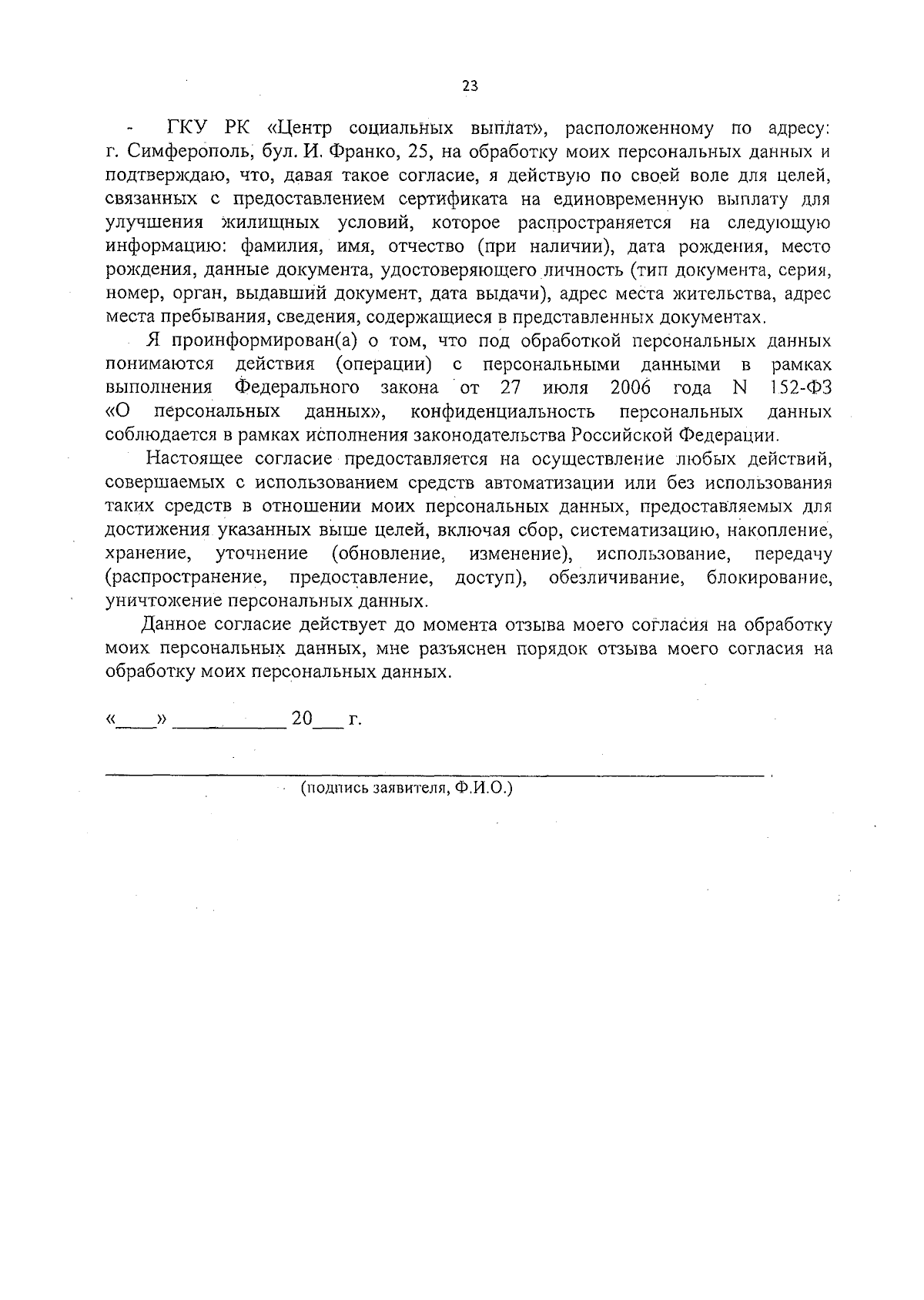 23

- ГКУ РК «Центр социальных выплат», расположенному по адресу: г. Симферополь, бул. И. Франко, 25, на обработку моих персональных данных и подтверждаю, что, давая такое согласие, я действую по своей воле для целей, связанных с предоставлением сертификата на единовременную выплату для улучшения жилищных условий, которое распространяется на следующую информацию: фамилия, имя, отчество (при наличии), дата рождения, место рождения, данные документа, удостоверяющего личность (тип документа, серия, номер, орган, выдавший документ, дата выдачи), адрес места жительства, адрес места пребывания, сведения, содержащиеся в представленных документах.

Я проинформирован(а) о том, что под обработкой персональных данных понимаются действия (операции) с персональными данными в рамках выполнения Федерального закона от 27 июля 2006 года N 152-ФЗ «О персональных данных», конфиденциальность персональных данных соблюдается в рамках исполнения законодательства Российской Федерации.

Настоящее согласие предоставляется на осуществление любых действий, совершаемых с использованием средств автоматизации или без использования таких средств в отношении моих персональных данных, предоставляемых для достижения указанных выше целей, включая сбор, систематизацию, накопление, хранение, уточнение (обновление, изменение), использование, передачу (распространение, предоставление, доступ), обезличивание, блокирование, уничтожение персональных данных.

Данное согласие действует до момента отзыва моего согласия на обработку моих персональных данных, мне разъяснен порядок отзыва моего согласия на обработку моих персональных данных.

«____» ___________ 20___ г.

(подпись заявителя, Ф.И.О.)